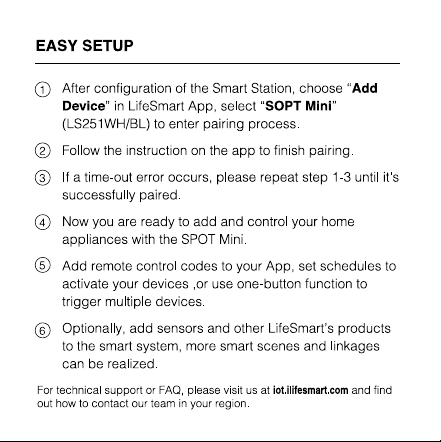 EASY SETUP

① After configuration of the Smart Station, choose "Add Device" in LifeSmart App, select "SOPT Mini" (LS251WH/BL) to enter pairing process.

② Follow the instruction on the app to finish pairing.

③ If a time-out error occurs, please repeat step 1-3 until it's successfully paired.

④ Now you are ready to add and control your home appliances with the SPOT Mini.

⑤ Add remote control codes to your App, set schedules to activate your devices ,or use one-button function to trigger multiple devices.

⑥ Optionally, add sensors and other LifeSmart's products to the smart system, more smart scenes and linkages can be realized.

For technical support or FAQ, please visit us at iot.ilifesmart.com and find out how to contact our team in your region.